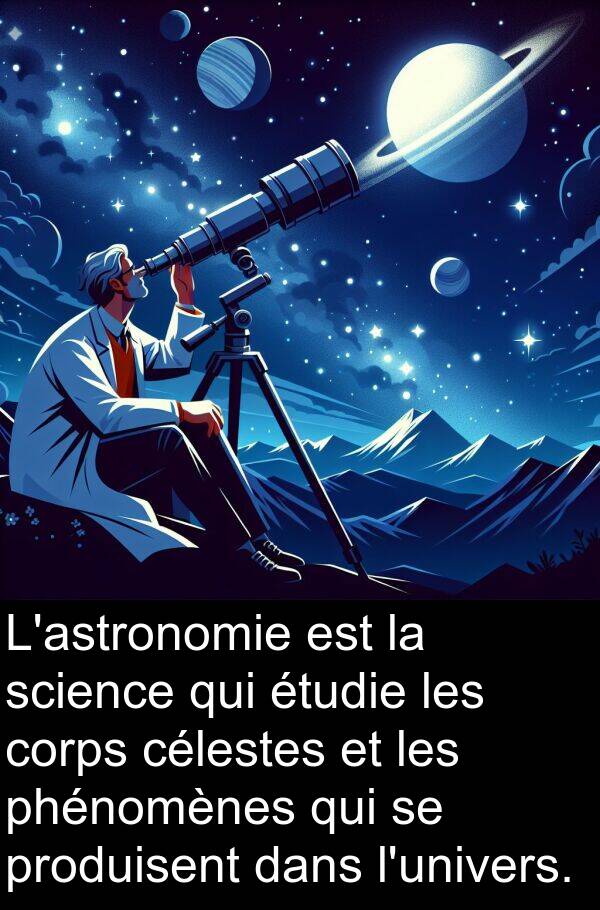 L'astronomie est la science qui étudie les corps célestes et les phénomènes qui se produisent dans l'univers.